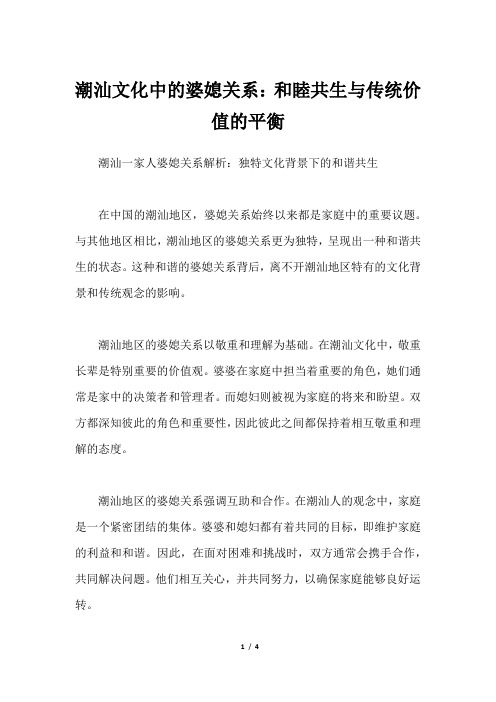 潮汕文化中的婆媳关系：和睦共生与传统价值的平衡

潮汕一家人婆媳关系解析：独特文化背景下的和谐共生

在中国的潮汕地区，婆媳关系始终以来都是家庭中的重要议题。与其他地区相比，潮汕地区的婆媳关系更为独特，呈现出一种和谐共生的状态。这种和谐的婆媳关系背后，离不开潮汕地区特有的文化背景和传统观念的影响。

潮汕地区的婆媳关系以敬重和理解为基础。在潮汕文化中，敬重长辈是特别重要的价值观。婆婆在家庭中担当着重要的角色，她们通常是家中的决策者和管理者。而媳妇则被视为家庭的将来和盼望。双方都深知彼此的角色和重要性，因此彼此之间都保持着相互敬重和理解的态度。

潮汕地区的婆媳关系强调互助和合作。在潮汕人的观念中，家庭是一个紧密团结的集体。婆婆和媳妇都有着共同的目标，即维护家庭的利益和和谐。因此，在面对困难和挑战时，双方通常会携手合作，共同解决问题。他们相互关心，并共同努力，以确保家庭能够良好运转。

1 / 4